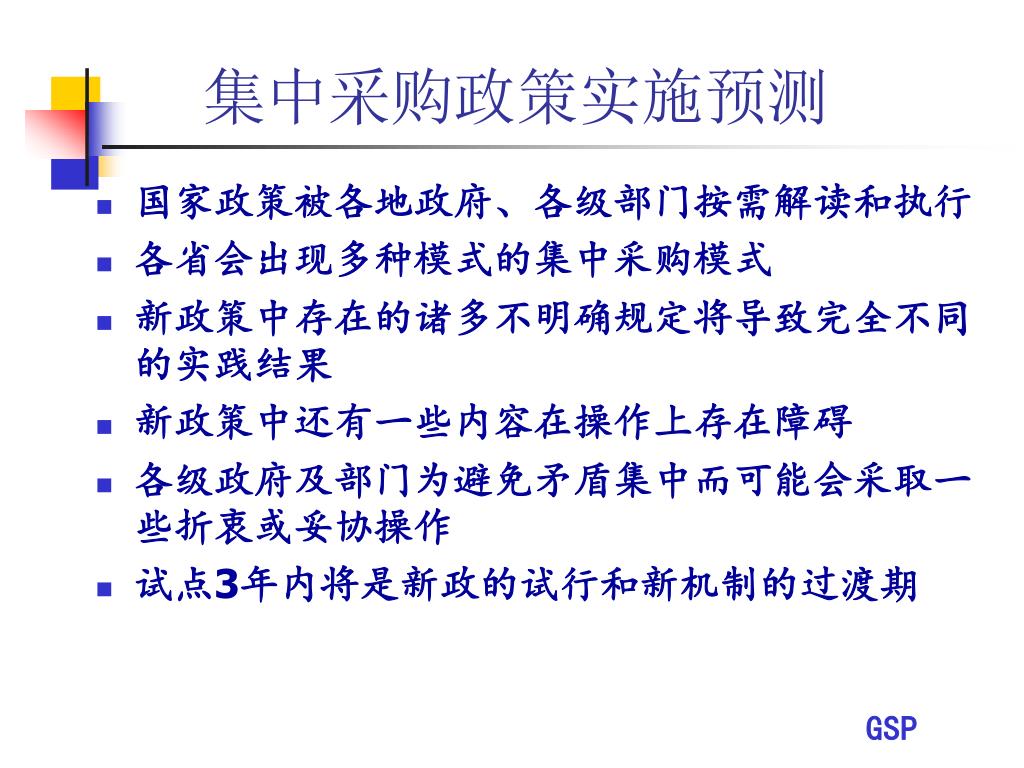 集中采购政策实施预测

- 国家政策被各地政府、各级部门按需解读和执行
- 各省会出现多种模式的集中采购模式
- 新政策中存在的诸多不明确规定将导致完全不同的实践结果
- 新政策中还有一些内容在操作上存在障碍
- 各级政府及部门为避免矛盾集中而可能会采取一些折衷或妥协操作
- 试点3年内将是新政的试行和新机制的过渡期

GSP